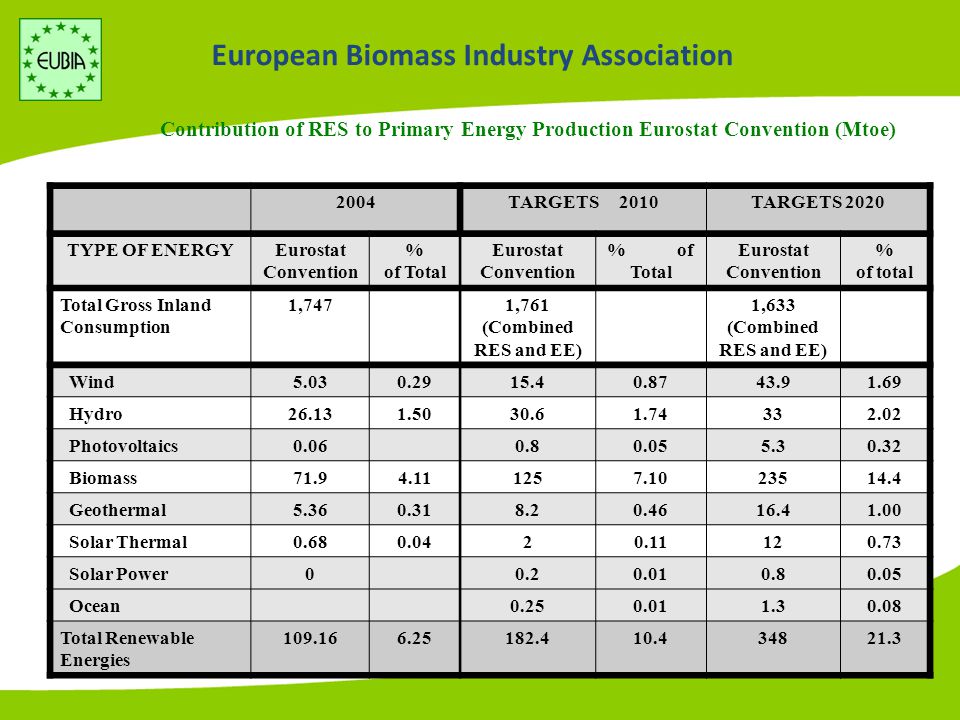 EUBIA

European Biomass Industry Association

Contribution of RES to Primary Energy Production Eurostat Convention (Mtoe)

| | 2004 | | TARGETS 2010 | | TARGETS 2020 | |
|---|---|---|---|---|---|---|
| TYPE OF ENERGY | Eurostat Convention | % of Total | Eurostat Convention | % of Total | Eurostat Convention | % of total |
| Total Gross Inland Consumption | 1,747 | | 1,761 (Combined RES and EE) | | 1,633 (Combined RES and EE) | |
| Wind | 5.03 | 0.29 | 15.4 | 0.87 | 43.9 | 1.69 |
| Hydro | 26.13 | 1.50 | 30.6 | 1.74 | 33 | 2.02 |
| Photovoltaics | 0.06 | | 0.8 | 0.05 | 5.3 | 0.32 |
| Biomass | 71.9 | 4.11 | 125 | 7.10 | 235 | 14.4 |
| Geothermal | 5.36 | 0.31 | 8.2 | 0.46 | 16.4 | 1.00 |
| Solar Thermal | 0.68 | 0.04 | 2 | 0.11 | 12 | 0.73 |
| Solar Power | 0 | | 0.2 | 0.01 | 0.8 | 0.05 |
| Ocean | | | 0.25 | 0.01 | 1.3 | 0.08 |
| Total Renewable Energies | 109.16 | 6.25 | 182.4 | 10.4 | 348 | 21.3 |